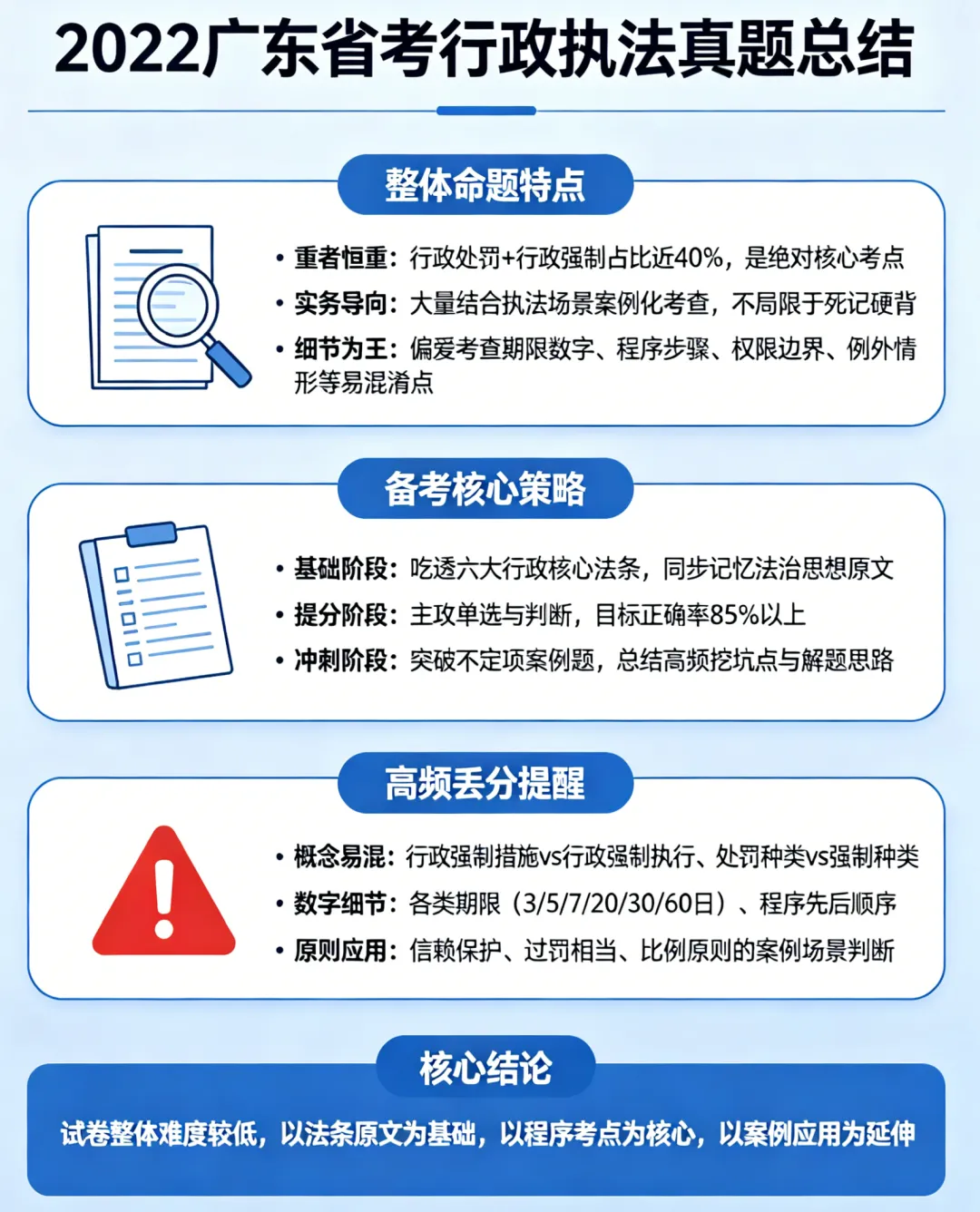 2022广东省考行政执法真题总结

整体命题特点

• 重者恒重：行政处罚+行政强制占比近40%，是绝对核心考点
• 实务导向：大量结合执法场景案例化考查，不局限于死记硬背
• 细节为王：偏爱考查期限数字、程序步骤、权限边界、例外情形等易混淆点

备考核心策略

• 基础阶段：吃透六大行政核心法条，同步记忆法治思想原文
• 提分阶段：主攻单选与判断，目标正确率85%以上
• 冲刺阶段：突破不定项案例题，总结高频挖坑点与解题思路

高频丢分提醒

• 概念易混：行政强制措施vs行政强制执行、处罚种类vs强制种类
• 数字细节：各类期限（3/5/7/20/30/60日）、程序先后顺序
• 原则应用：信赖保护、过罚相当、比例原则的案例场景判断

核心结论

试卷整体难度较低，以法条原文为基础，以程序考点为核心，以案例应用为延伸